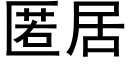 匿居